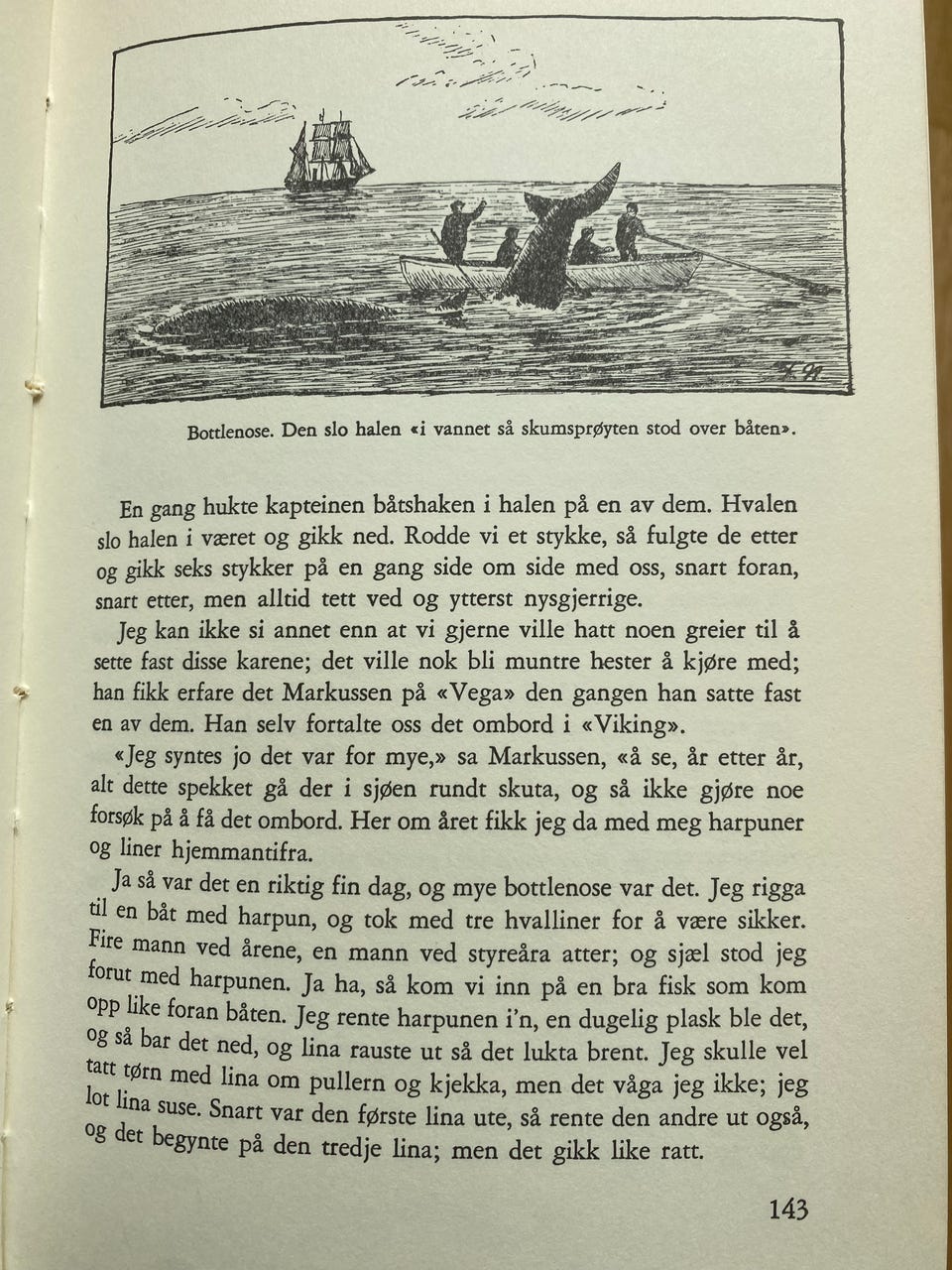 Bottlenose. Den slo halen «i vannet så skumsprøyten stod over båten».

En gang hukte kapteinen båtshaken i halen på en av dem. Hvalen slo halen i været og gikk ned. Rodde vi et stykke, så fulgte de etter og gikk seks stykker på en gang side om side med oss, snart foran, snart etter, men alltid tett ved og ytterst nysgjerrige.

Jeg kan ikke si annet enn at vi gjerne ville hatt noen greier til å sette fast disse karene; det ville nok bli muntre hester å kjøre med; han fikk erfare det Markussen på «Vega» den gangen han satte fast en av dem. Han selv fortalte oss det ombord i «Viking».

«Jeg syntes jo det var for mye,» sa Markussen, «å se, år etter år, alt dette spekket gå der i sjøen rundt skuta, og så ikke gjøre noe forsøk på å få det ombord. Her om året fikk jeg da med meg harpuner og liner hjemmantifra.

Ja så var det en riktig fin dag, og mye bottlenose var det. Jeg rigga til en båt med harpun, og tok med tre hvalliner for å være sikker. Fire mann ved årene, en mann ved styreåra atter; og sjæl stod jeg forut med harpunen. Ja ha, så kom vi inn på en bra fisk som kom opp like foran båten. Jeg rente harpunen i'n, en dugelig plask ble det, og så bar det ned, og lina rauste ut så det lukta brent. Jeg skulle vel tatt tørn med lina om pullern og kjekka, men det våga jeg ikke; jeg lot lina suse. Snart var den første lina ute, så rente den andre ut også, og det begynte på den tredje lina; men det gikk like ratt.

143